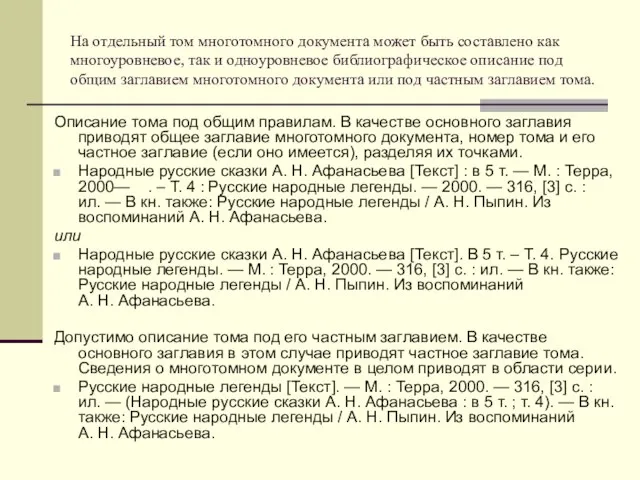 На отдельный том многотомного документа может быть составлено как многоуровневое, так и одноуровневое библиографическое описание под общим заглавием многотомного документа или под частным заглавием тома.

Описание тома под общим правилам. В качестве основного заглавия приводят общее заглавие многотомного документа, номер тома и его частное заглавие (если оно имеется), разделяя их точками.

Народные русские сказки А. Н. Афанасьева [Текст] : в 5 т. — М. : Терра, 2000— . – Т. 4 : Русские народные легенды. — 2000. — 316, [3] с. : ил. — В кн. также: Русские народные легенды / А. Н. Пыпин. Из воспоминаний А. Н. Афанасьева.

или

Народные русские сказки А. Н. Афанасьева [Текст]. В 5 т. – Т. 4. Русские народные легенды. — М. : Терра, 2000. — 316, [3] с. : ил. — В кн. также: Русские народные легенды / А. Н. Пыпин. Из воспоминаний А. Н. Афанасьева.

Допустимо описание тома под его частным заглавием. В качестве основного заглавия в этом случае приводят частное заглавие тома. Сведения о многотомном документе в целом приводят в области серии.

Русские народные легенды [Текст]. — М. : Терра, 2000. — 316, [3] с. : ил. — (Народные русские сказки А. Н. Афанасьева : в 5 т. ; т. 4). — В кн. также: Русские народные легенды / А. Н. Пыпин. Из воспоминаний А. Н. Афанасьева.